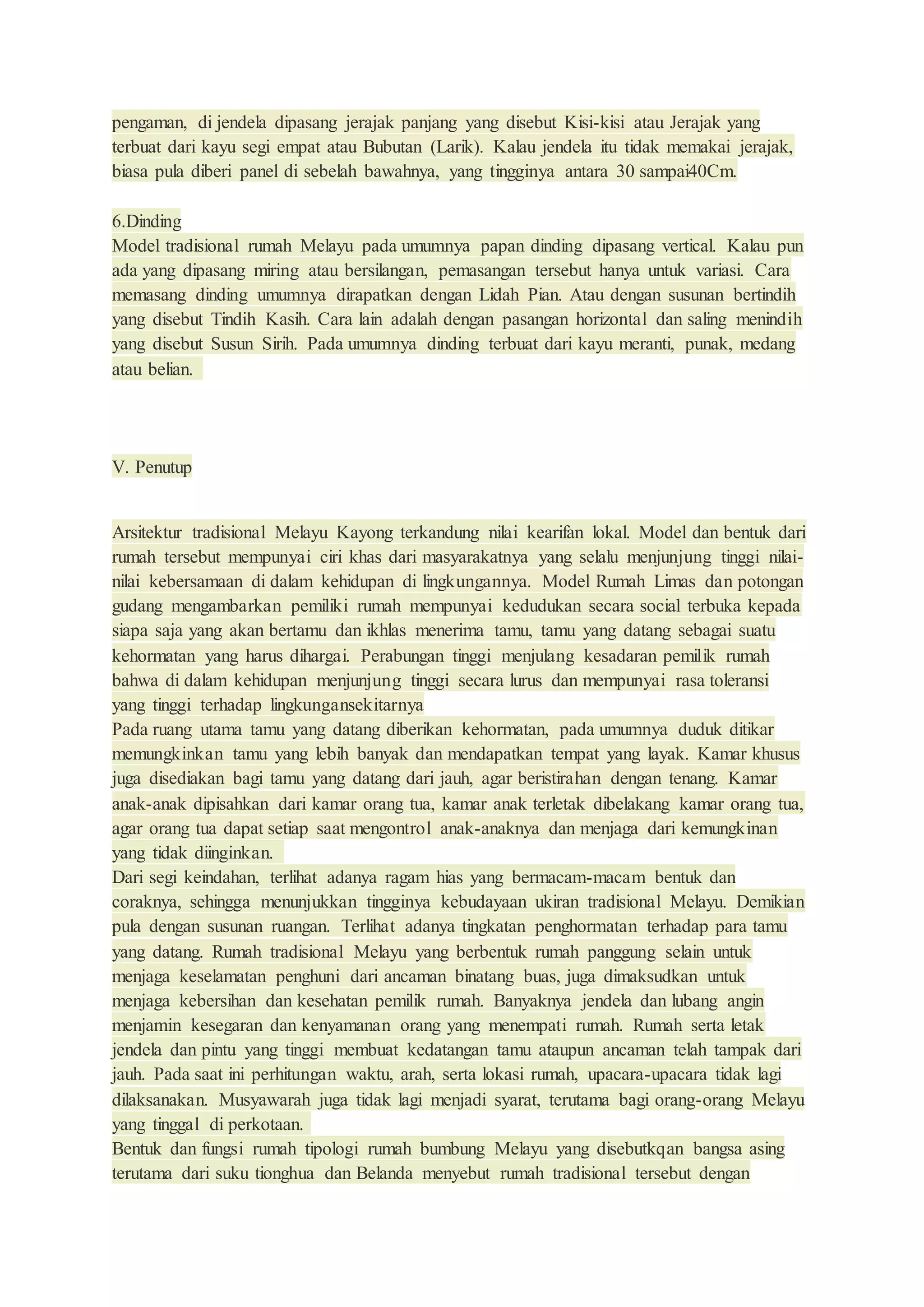 pengaman, di jendela dipasang jerajak panjang yang disebut Kisi-kisi atau Jerajak yang terbuat dari kayu segi empat atau Bubutan (Larik). Kalau jendela itu tidak memakai jerajak, biasa pula diberi panel di sebelah bawahnya, yang tingginya antara 30 sampai40Cm.

6.Dinding
Model tradisional rumah Melayu pada umumnya papan dinding dipasang vertical. Kalau pun ada yang dipasang miring atau bersilangan, pemasangan tersebut hanya untuk variasi. Cara memasang dinding umumnya dirapatkan dengan Lidah Pian. Atau dengan susunan bertindih yang disebut Tindih Kasih. Cara lain adalah dengan pasangan horizontal dan saling menindih yang disebut Susun Sirih. Pada umumnya dinding terbuat dari kayu meranti, punak, medang atau belian.

V. Penutup

Arsitektur tradisional Melayu Kayong terkandung nilai kearifan lokal. Model dan bentuk dari rumah tersebut mempunyai ciri khas dari masyarakatnya yang selalu menjunjung tinggi nilai-nilai kebersamaan di dalam kehidupan di lingkungannya. Model Rumah Limas dan potongan gudang mengambarkan pemiliki rumah mempunyai kedudukan secara social terbuka kepada siapa saja yang akan bertamu dan ikhlas menerima tamu, tamu yang datang sebagai suatu kehormatan yang harus dihargai. Perabungan tinggi menjulang kesadaran pemilik rumah bahwa di dalam kehidupan menjunjung tinggi secara lurus dan mempunyai rasa toleransi yang tinggi terhadap lingkungansekitarnya
Pada ruang utama tamu yang datang diberikan kehormatan, pada umumnya duduk ditikar memungkinkan tamu yang lebih banyak dan mendapatkan tempat yang layak. Kamar khusus juga disediakan bagi tamu yang datang dari jauh, agar beristirahan dengan tenang. Kamar anak-anak dipisahkan dari kamar orang tua, kamar anak terletak dibelakang kamar orang tua, agar orang tua dapat setiap saat mengontrol anak-anaknya dan menjaga dari kemungkinan yang tidak diinginkan.
Dari segi keindahan, terlihat adanya ragam hias yang bermacam-macam bentuk dan coraknya, sehingga menunjukkan tingginya kebudayaan ukiran tradisional Melayu. Demikian pula dengan susunan ruangan. Terlihat adanya tingkatan penghormatan terhadap para tamu yang datang. Rumah tradisional Melayu yang berbentuk rumah panggung selain untuk menjaga keselamatan penghuni dari ancaman binatang buas, juga dimaksudkan untuk menjaga kebersihan dan kesehatan pemilik rumah. Banyaknya jendela dan lubang angin menjamin kesegaran dan kenyamanan orang yang menempati rumah. Rumah serta letak jendela dan pintu yang tinggi membuat kedatangan tamu ataupun ancaman telah tampak dari jauh. Pada saat ini perhitungan waktu, arah, serta lokasi rumah, upacara-upacara tidak lagi dilaksanakan. Musyawarah juga tidak lagi menjadi syarat, terutama bagi orang-orang Melayu yang tinggal di perkotaan.
Bentuk dan fungsi rumah tipologi rumah bumbung Melayu yang disebutkqan bangsa asing terutama dari suku tionghua dan Belanda menyebut rumah tradisional tersebut dengan